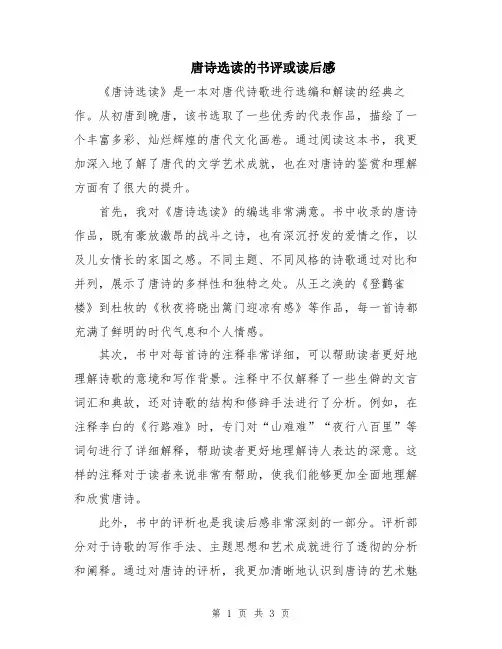 唐诗选读的书评或读后感

《唐诗选读》是一本对唐代诗歌进行选编和解读的经典之作。从初唐到晚唐，该书选取了一些优秀的代表作品，描绘了一个丰富多彩、灿烂辉煌的唐代文化画卷。通过阅读这本书，我更加深入地了解了唐代的文学艺术成就，也在对唐诗的鉴赏和理解方面有了很大的提升。

首先，我对《唐诗选读》的编选非常满意。书中收录的唐诗作品，既有豪放激昂的战斗之诗，也有深沉抒发的爱情之作，以及儿女情长的家国之感。不同主题、不同风格的诗歌通过对比和并列，展示了唐诗的多样性和独特之处。从王之涣的《登鹳雀楼》到杜牧的《秋夜将晓出篱门迎凉有感》等作品，每一首诗都充满了鲜明的时代气息和个人情感。

其次，书中对每首诗的注释非常详细，可以帮助读者更好地理解诗歌的意境和写作背景。注释中不仅解释了一些生僻的文言词汇和典故，还对诗歌的结构和修辞手法进行了分析。例如，在注释李白的《行路难》时，专门对“山难难”“夜行八百里”等词句进行了详细解释，帮助读者更好地理解诗人表达的深意。这样的注释对于读者来说非常有帮助，使我们能够更加全面地理解和欣赏唐诗。

此外，书中的评析也是我读后感非常深刻的一部分。评析部分对于诗歌的写作手法、主题思想和艺术成就进行了透彻的分析和阐释。通过对唐诗的评析，我更加清晰地认识到唐诗的艺术魅

第 1 页 共 3 页